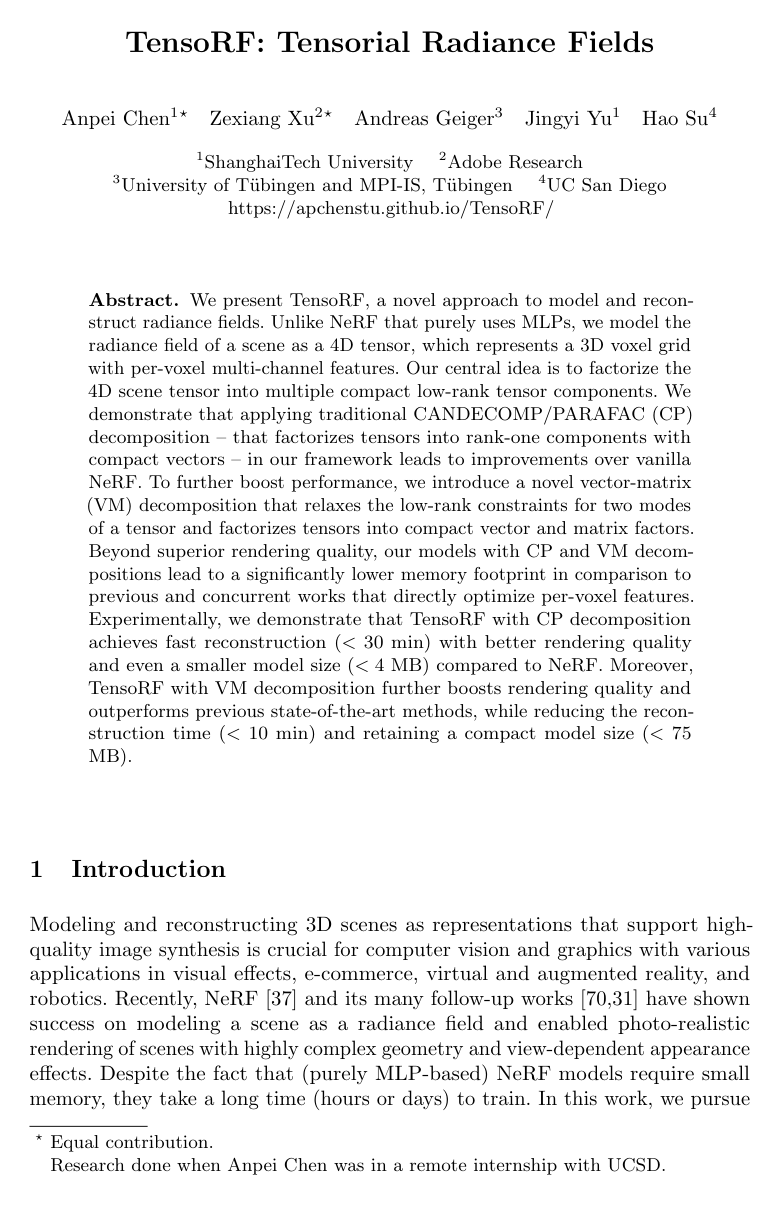 TensoRF: Tensorial Radiance Fields

Anpei Chen$^{1\star}$ Zexiang Xu$^{2\star}$ Andreas Geiger$^{3}$ Jingyi Yu$^{1}$ Hao Su$^{4}$

$^{1}$ShanghaiTech University $^{2}$Adobe Research
$^{3}$University of Tübingen and MPI-IS, Tübingen $^{4}$UC San Diego
https://apchenstu.github.io/TensoRF/

Abstract. We present TensoRF, a novel approach to model and reconstruct radiance fields. Unlike NeRF that purely uses MLPs, we model the radiance field of a scene as a 4D tensor, which represents a 3D voxel grid with per-voxel multi-channel features. Our central idea is to factorize the 4D scene tensor into multiple compact low-rank tensor components. We demonstrate that applying traditional CANDECOMP/PARAFAC (CP) decomposition – that factorizes tensors into rank-one components with compact vectors – in our framework leads to improvements over vanilla NeRF. To further boost performance, we introduce a novel vector-matrix (VM) decomposition that relaxes the low-rank constraints for two modes of a tensor and factorizes tensors into compact vector and matrix factors. Beyond superior rendering quality, our models with CP and VM decompositions lead to a significantly lower memory footprint in comparison to previous and concurrent works that directly optimize per-voxel features. Experimentally, we demonstrate that TensoRF with CP decomposition achieves fast reconstruction (< 30 min) with better rendering quality and even a smaller model size (< 4 MB) compared to NeRF. Moreover, TensoRF with VM decomposition further boosts rendering quality and outperforms previous state-of-the-art methods, while reducing the reconstruction time (< 10 min) and retaining a compact model size (< 75 MB).

1 Introduction

Modeling and reconstructing 3D scenes as representations that support high-quality image synthesis is crucial for computer vision and graphics with various applications in visual effects, e-commerce, virtual and augmented reality, and robotics. Recently, NeRF [37] and its many follow-up works [70,31] have shown success on modeling a scene as a radiance field and enabled photo-realistic rendering of scenes with highly complex geometry and view-dependent appearance effects. Despite the fact that (purely MLP-based) NeRF models require small memory, they take a long time (hours or days) to train. In this work, we pursue

$^{\star}$ Equal contribution.
Research done when Anpei Chen was in a remote internship with UCSD.